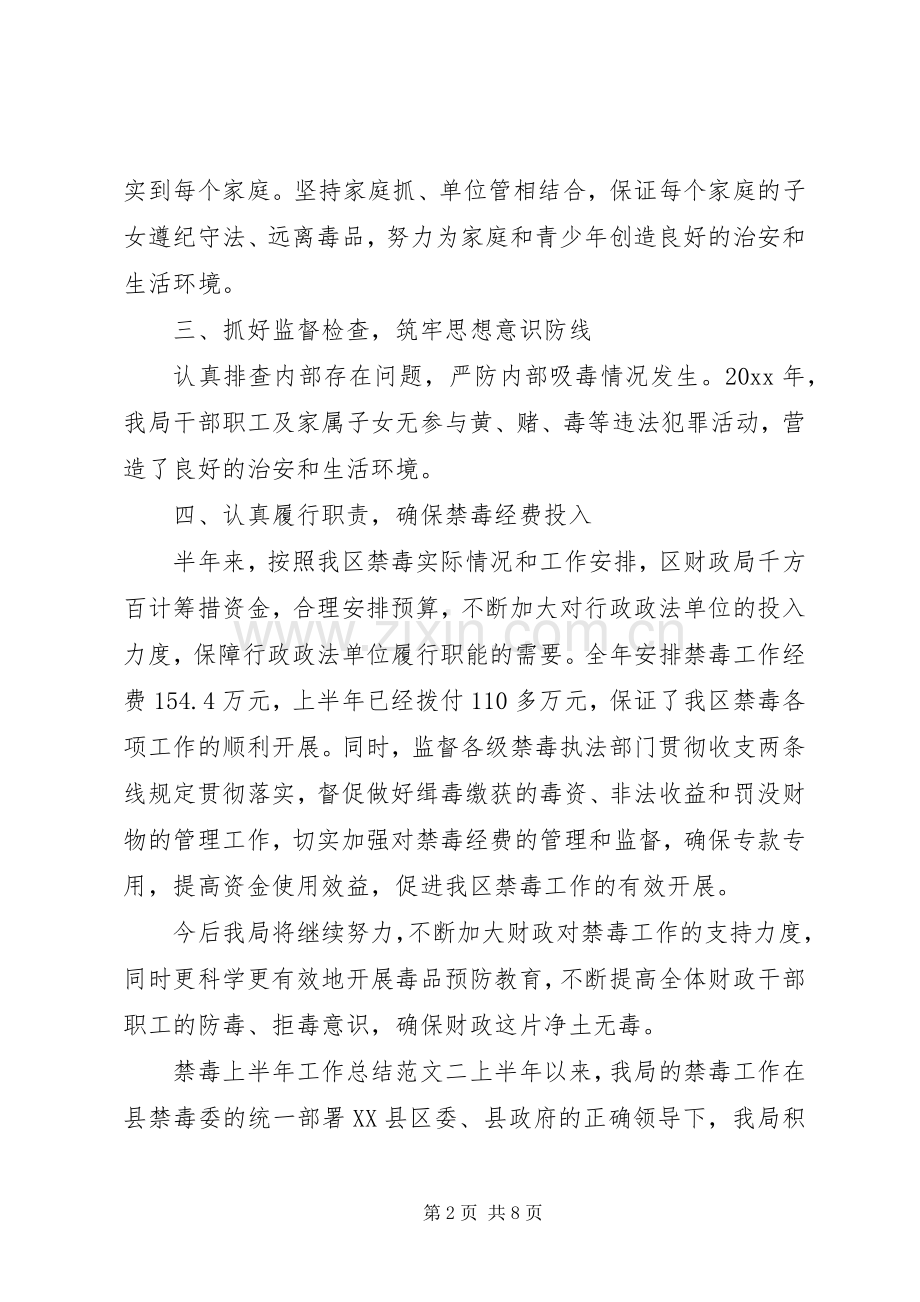 实到每个家庭。坚持家庭抓、单位管相结合，保证每个家庭的子女遵纪守法、远离毒品，努力为家庭和青少年创造良好的治安和生活环境。

三、抓好监督检查，筑牢思想意识防线

认真排查内部存在问题，严防内部吸毒情况发生。20xx年，我局干部职工及家属子女无参与黄、赌、毒等违法犯罪活动，营造了良好的治安和生活环境。

四、认真履行职责，确保禁毒经费投入

半年来，按照我区禁毒实际情况和工作安排，区财政局千方百计筹措资金，合理安排预算，不断加大对行政政法单位的投入力度，保障行政政法单位履行职能的需要。全年安排禁毒工作经费154.4万元，上半年已经拨付110多万元，保证了我区禁毒各项工作的顺利开展。同时，监督各级禁毒执法部门贯彻收支两条线规定贯彻落实，督促做好缉毒缴获的毒资、非法收益和罚没财物的管理工作，切实加强对禁毒经费的管理和监督，确保专款专用，提高资金使用效益，促进我区禁毒工作的有效开展。

今后我局将继续努力，不断加大财政对禁毒工作的支持力度，同时更科学更有效地开展毒品预防教育，不断提高全体财政干部职工的防毒、拒毒意识，确保财政这片净土无毒。

禁毒上半年工作总结范文二上半年以来，我局的禁毒工作在县禁毒委的统一部署XX县区委、县政府的正确领导下，我局积

第2页 共8页

www.zixin.com.cn